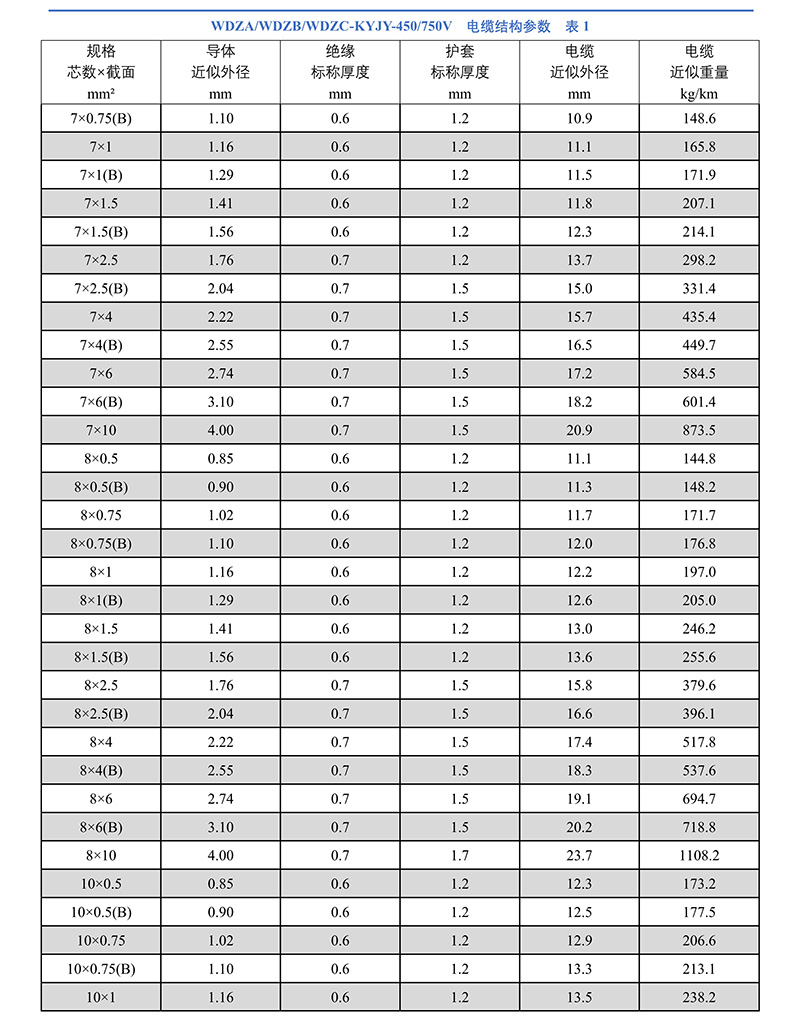 WDZA/WDZB/WDZC-KYJY-450/750V 电缆结构参数 表 1

| 规格 芯数×截面 mm² | 导体 近似外径 mm | 绝缘 标称厚度 mm | 护套 标称厚度 mm | 电缆 近似外径 mm | 电缆 近似重量 kg/km |
|---|---|---|---|---|---|
| 7×0.75(B) | 1.10 | 0.6 | 1.2 | 10.9 | 148.6 |
| 7×1 | 1.16 | 0.6 | 1.2 | 11.1 | 165.8 |
| 7×1(B) | 1.29 | 0.6 | 1.2 | 11.5 | 171.9 |
| 7×1.5 | 1.41 | 0.6 | 1.2 | 11.8 | 207.1 |
| 7×1.5(B) | 1.56 | 0.6 | 1.2 | 12.3 | 214.1 |
| 7×2.5 | 1.76 | 0.7 | 1.2 | 13.7 | 298.2 |
| 7×2.5(B) | 2.04 | 0.7 | 1.5 | 15.0 | 331.4 |
| 7×4 | 2.22 | 0.7 | 1.5 | 15.7 | 435.4 |
| 7×4(B) | 2.55 | 0.7 | 1.5 | 16.5 | 449.7 |
| 7×6 | 2.74 | 0.7 | 1.5 | 17.2 | 584.5 |
| 7×6(B) | 3.10 | 0.7 | 1.5 | 18.2 | 601.4 |
| 7×10 | 4.00 | 0.7 | 1.5 | 20.9 | 873.5 |
| 8×0.5 | 0.85 | 0.6 | 1.2 | 11.1 | 144.8 |
| 8×0.5(B) | 0.90 | 0.6 | 1.2 | 11.3 | 148.2 |
| 8×0.75 | 1.02 | 0.6 | 1.2 | 11.7 | 171.7 |
| 8×0.75(B) | 1.10 | 0.6 | 1.2 | 12.0 | 176.8 |
| 8×1 | 1.16 | 0.6 | 1.2 | 12.2 | 197.0 |
| 8×1(B) | 1.29 | 0.6 | 1.2 | 12.6 | 205.0 |
| 8×1.5 | 1.41 | 0.6 | 1.2 | 13.0 | 246.2 |
| 8×1.5(B) | 1.56 | 0.6 | 1.2 | 13.6 | 255.6 |
| 8×2.5 | 1.76 | 0.7 | 1.5 | 15.8 | 379.6 |
| 8×2.5(B) | 2.04 | 0.7 | 1.5 | 16.6 | 396.1 |
| 8×4 | 2.22 | 0.7 | 1.5 | 17.4 | 517.8 |
| 8×4(B) | 2.55 | 0.7 | 1.5 | 18.3 | 537.6 |
| 8×6 | 2.74 | 0.7 | 1.5 | 19.1 | 694.7 |
| 8×6(B) | 3.10 | 0.7 | 1.5 | 20.2 | 718.8 |
| 8×10 | 4.00 | 0.7 | 1.7 | 23.7 | 1108.2 |
| 10×0.5 | 0.85 | 0.6 | 1.2 | 12.3 | 173.2 |
| 10×0.5(B) | 0.90 | 0.6 | 1.2 | 12.5 | 177.5 |
| 10×0.75 | 1.02 | 0.6 | 1.2 | 12.9 | 206.6 |
| 10×0.75(B) | 1.10 | 0.6 | 1.2 | 13.3 | 213.1 |
| 10×1 | 1.16 | 0.6 | 1.2 | 13.5 | 238.2 |